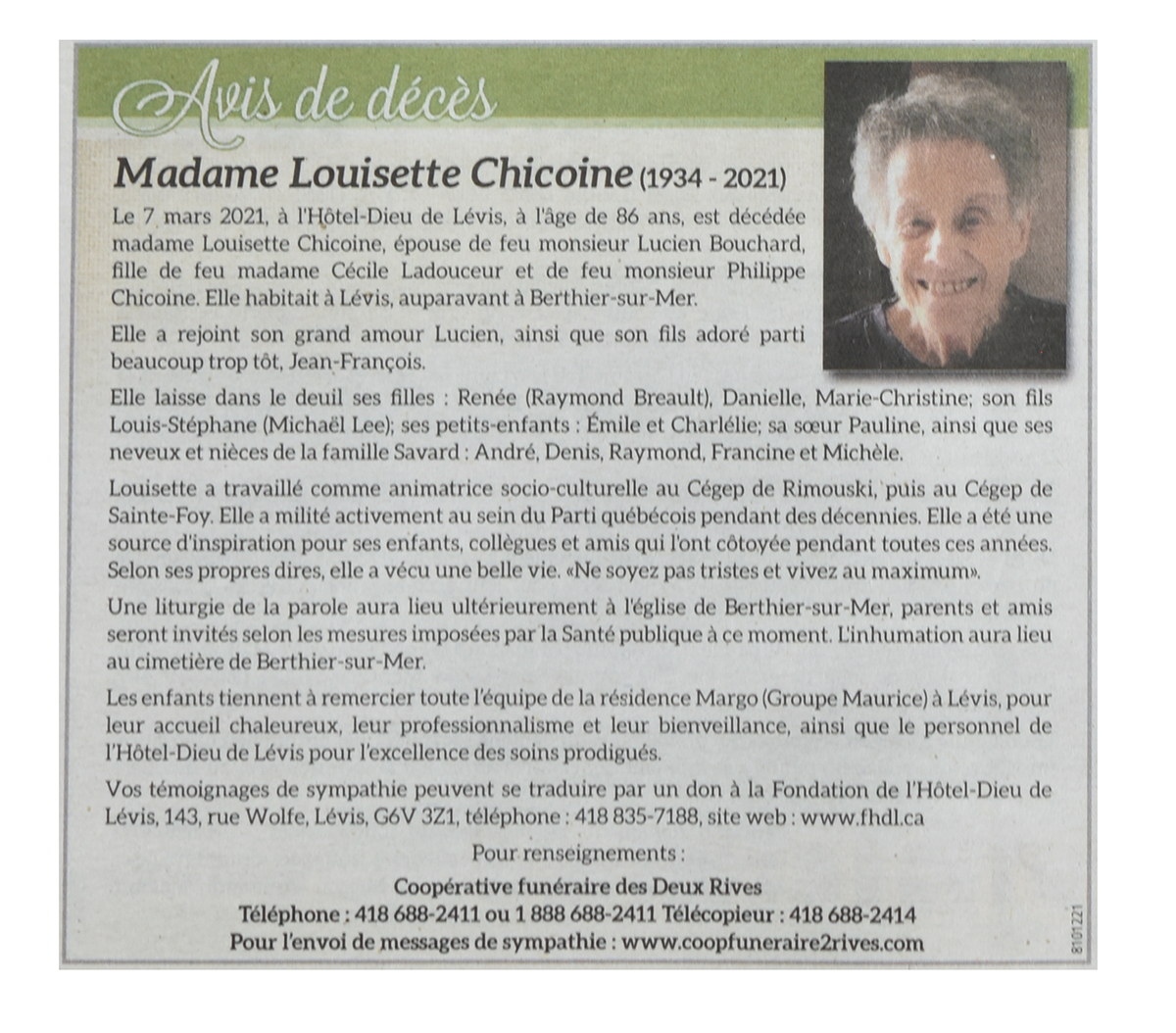 Avis de décès

Madame Louisette Chicoine (1934 - 2021)

Le 7 mars 2021, à l'Hôtel-Dieu de Lévis, à l'âge de 86 ans, est décédée madame Louisette Chicoine, épouse de feu monsieur Lucien Bouchard, fille de feu madame Cécile Ladouceur et de feu monsieur Philippe Chicoine. Elle habitait à Lévis, auparavant à Berthier-sur-Mer.

Elle a rejoint son grand amour Lucien, ainsi que son fils adoré parti beaucoup trop tôt, Jean-François.

Elle laisse dans le deuil ses filles : Renée (Raymond Breault), Danielle, Marie-Christine; son fils Louis-Stéphane (Michaël Lee); ses petits-enfants : Émile et Charlélie; sa sœur Pauline, ainsi que ses neveux et nièces de la famille Savard : André, Denis, Raymond, Francine et Michèle.

Louisette a travaillé comme animatrice socio-culturelle au Cégep de Rimouski, puis au Cégep de Sainte-Foy. Elle a milité activement au sein du Parti québécois pendant des décennies. Elle a été une source d'inspiration pour ses enfants, collègues et amis qui l'ont côtoyée pendant toutes ces années. Selon ses propres dires, elle a vécu une belle vie. «Ne soyez pas tristes et vivez au maximum».

Une liturgie de la parole aura lieu ultérieurement à l'église de Berthier-sur-Mer, parents et amis seront invités selon les mesures imposées par la Santé publique à ce moment. L'inhumation aura lieu au cimetière de Berthier-sur-Mer.

Les enfants tiennent à remercier toute l'équipe de la résidence Margo (Groupe Maurice) à Lévis, pour leur accueil chaleureux, leur professionnalisme et leur bienveillance, ainsi que le personnel de l'Hôtel-Dieu de Lévis pour l'excellence des soins prodigués.

Vos témoignages de sympathie peuvent se traduire par un don à la Fondation de l'Hôtel-Dieu de Lévis, 143, rue Wolfe, Lévis, G6V 3Z1, téléphone : 418 835-7188, site web : www.fhdl.ca

Pour renseignements :

Coopérative funéraire des Deux Rives
Téléphone : 418 688-2411 ou 1 888 688-2411 Télécopieur : 418 688-2414
Pour l'envoi de messages de sympathie : www.coopfuneraire2rives.com

8101221